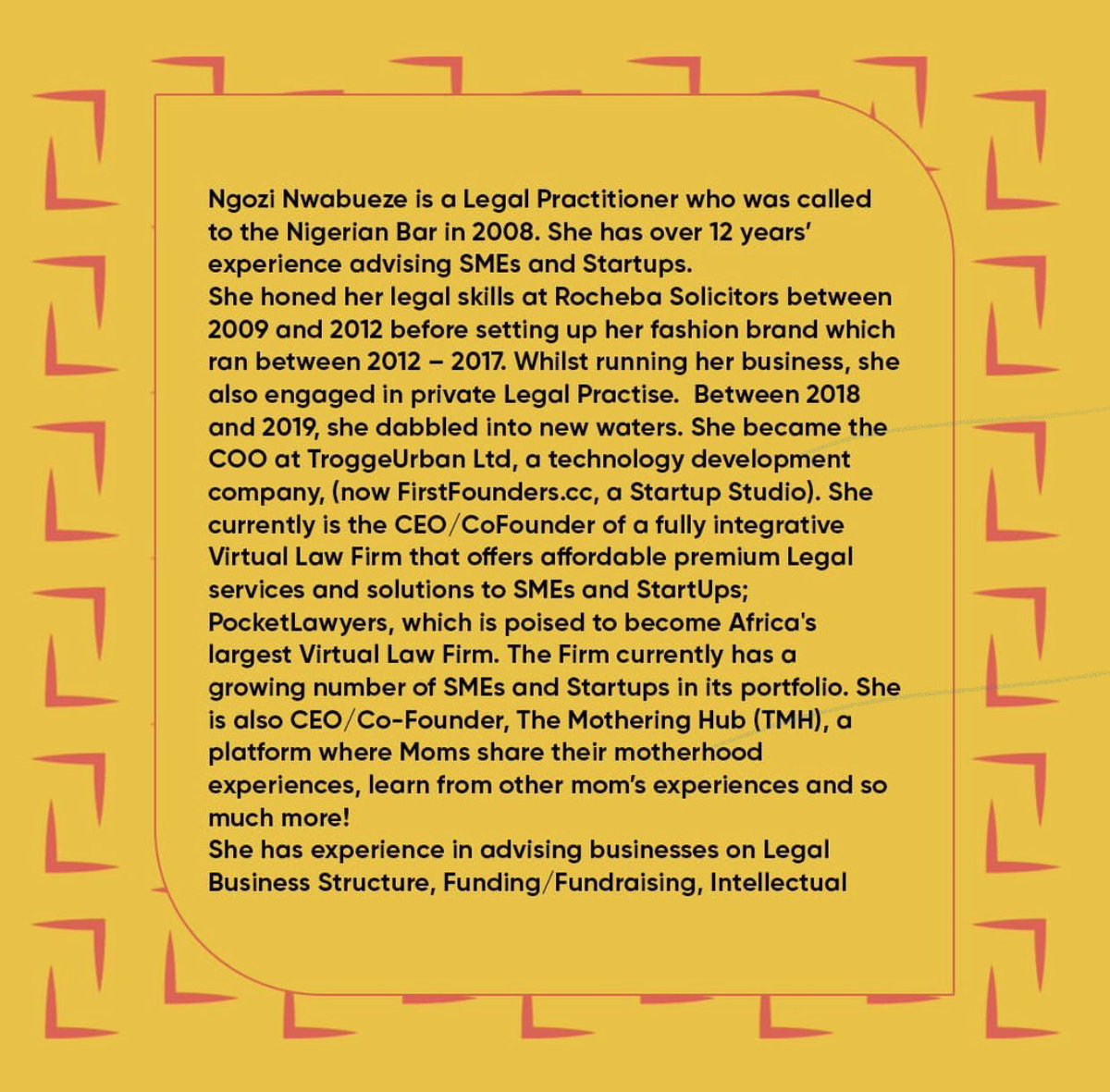 Ngozi Nwabueze is a Legal Practitioner who was called to the Nigerian Bar in 2008. She has over 12 years' experience advising SMEs and Startups.
She honed her legal skills at Rocheba Solicitors between 2009 and 2012 before setting up her fashion brand which ran between 2012 – 2017. Whilst running her business, she also engaged in private Legal Practise. Between 2018 and 2019, she dabbled into new waters. She became the COO at TroggeUrban Ltd, a technology development company, (now FirstFounders.cc, a Startup Studio). She currently is the CEO/CoFounder of a fully integrative Virtual Law Firm that offers affordable premium Legal services and solutions to SMEs and StartUps; PocketLawyers, which is poised to become Africa's largest Virtual Law Firm. The Firm currently has a growing number of SMEs and Startups in its portfolio. She is also CEO/Co-Founder, The Mothering Hub (TMH), a platform where Moms share their motherhood experiences, learn from other mom's experiences and so much more!
She has experience in advising businesses on Legal Business Structure, Funding/Fundraising, Intellectual